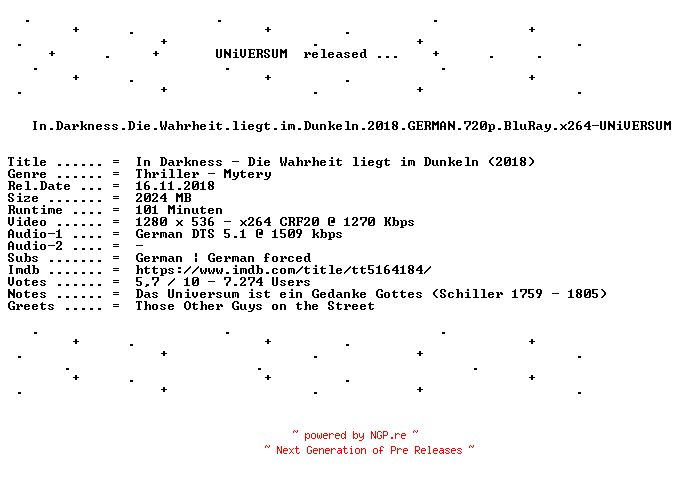 UNiVERSUM released ...

In.Darkness.Die.Wahrheit.liegt.im.Dunkeln.2018.GERMAN.720p.BluRay.x264-UNiVERSUM

Title ...... = In Darkness - Die Wahrheit liegt im Dunkeln (2018)
Genre ...... = Thriller - Mytery
Rel.Date ... = 16.11.2018
Size ....... = 2024 MB
Runtime .... = 101 Minuten
Video ...... = 1280 x 536 - x264 CRF20 @ 1270 Kbps
Audio-1 .... = German DTS 5.1 @ 1509 kbps
Audio-2 .... = -
Subs ....... = German ¦ German forced
Imdb ....... = https://www.imdb.com/title/tt5164184/
Votes ...... = 5,7 / 10 - 7.274 Users
Notes ...... = Das Universum ist ein Gedanke Gottes (Schiller 1759 - 1805)
Greets ..... = Those Other Guys on the Street

~ powered by NGP.re ~
~ Next Generation of Pre Releases ~